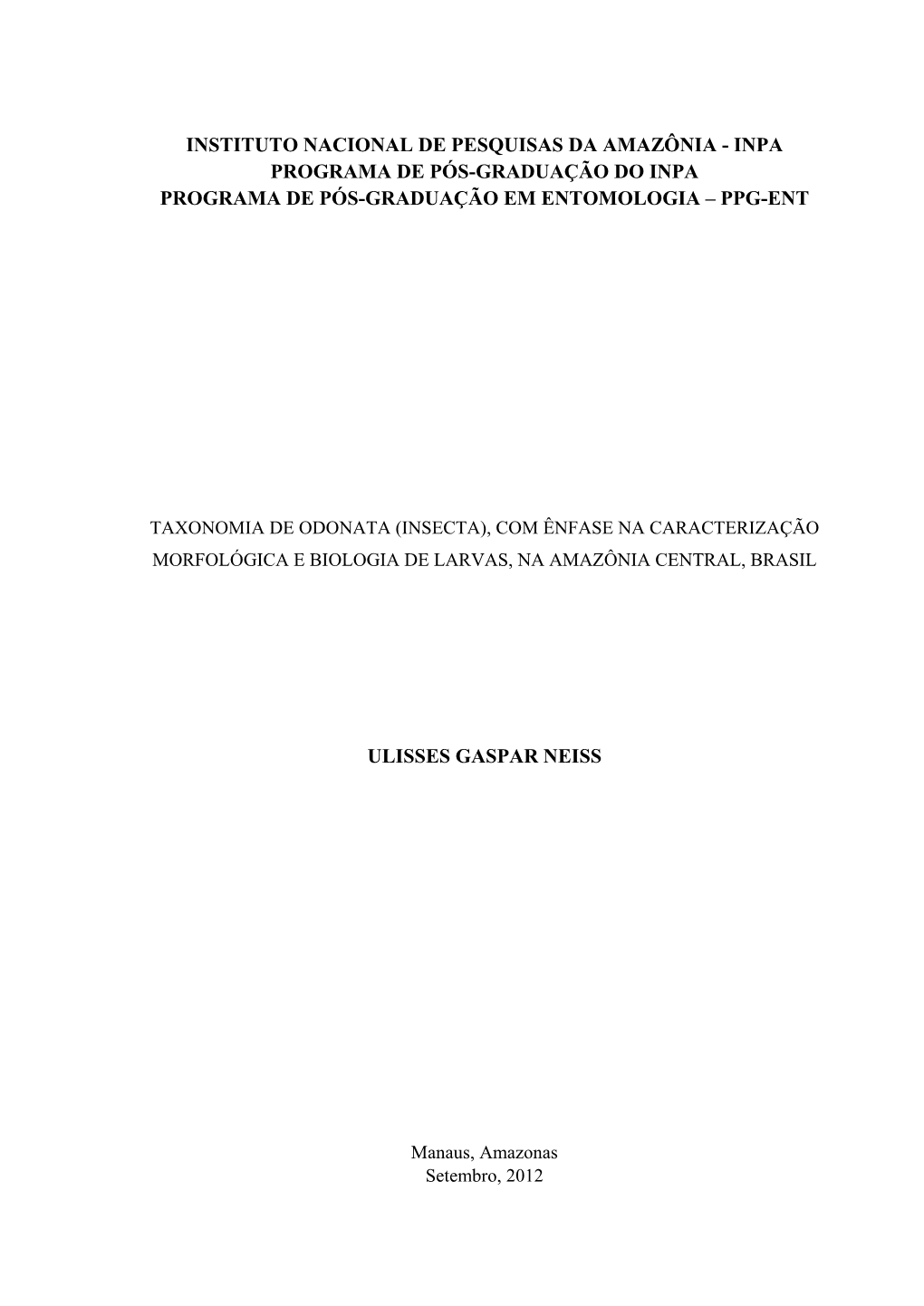 INSTITUTO NACIONAL DE PESQUISAS DA AMAZÔNIA - INPA
PROGRAMA DE PÓS-GRADUAÇÃO DO INPA
PROGRAMA DE PÓS-GRADUAÇÃO EM ENTOMOLOGIA – PPG-ENT

TAXONOMIA DE ODONATA (INSECTA), COM ÊNFASE NA CARACTERIZAÇÃO MORFOLÓGICA E BIOLOGIA DE LARVAS, NA AMAZÔNIA CENTRAL, BRASIL

ULISSES GASPAR NEISS

Manaus, Amazonas
Setembro, 2012